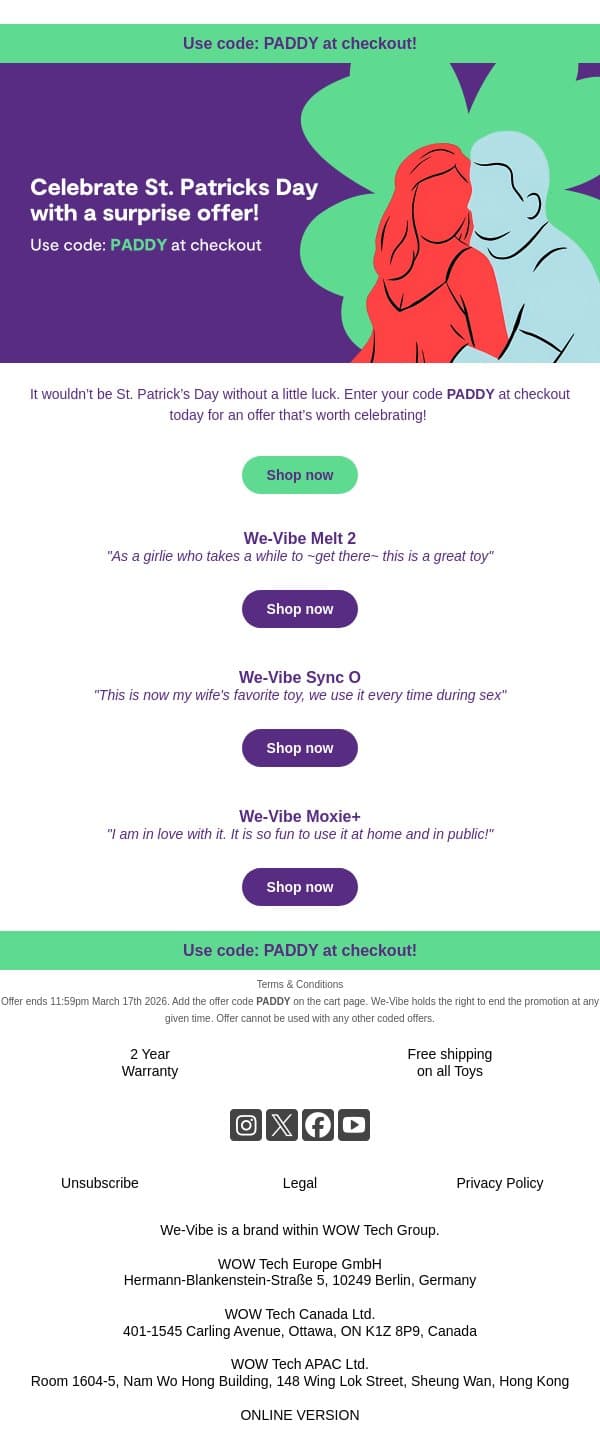 Use code: PADDY at checkout!

Celebrate St. Patricks Day with a surprise offer!
Use code: PADDY at checkout

It wouldn't be St. Patrick's Day without a little luck. Enter your code PADDY at checkout today for an offer that's worth celebrating!

Shop now

We-Vibe Melt 2
"As a girlie who takes a while to ~get there~ this is a great toy"

Shop now

We-Vibe Sync O
"This is now my wife's favorite toy, we use it every time during sex"

Shop now

We-Vibe Moxie+
"I am in love with it. It is so fun to use it at home and in public!"

Shop now

Use code: PADDY at checkout!

Terms & Conditions
Offer ends 11:59pm March 17th 2026. Add the offer code PADDY on the cart page. We-Vibe holds the right to end the promotion at any given time. Offer cannot be used with any other coded offers.

2 Year Warranty

Free shipping on all Toys

Unsubscribe

Legal

Privacy Policy

We-Vibe is a brand within WOW Tech Group.

WOW Tech Europe GmbH
Hermann-Blankenstein-Straße 5, 10249 Berlin, Germany

WOW Tech Canada Ltd.
401-1545 Carling Avenue, Ottawa, ON K1Z 8P9, Canada

WOW Tech APAC Ltd.
Room 1604-5, Nam Wo Hong Building, 148 Wing Lok Street, Sheung Wan, Hong Kong

ONLINE VERSION